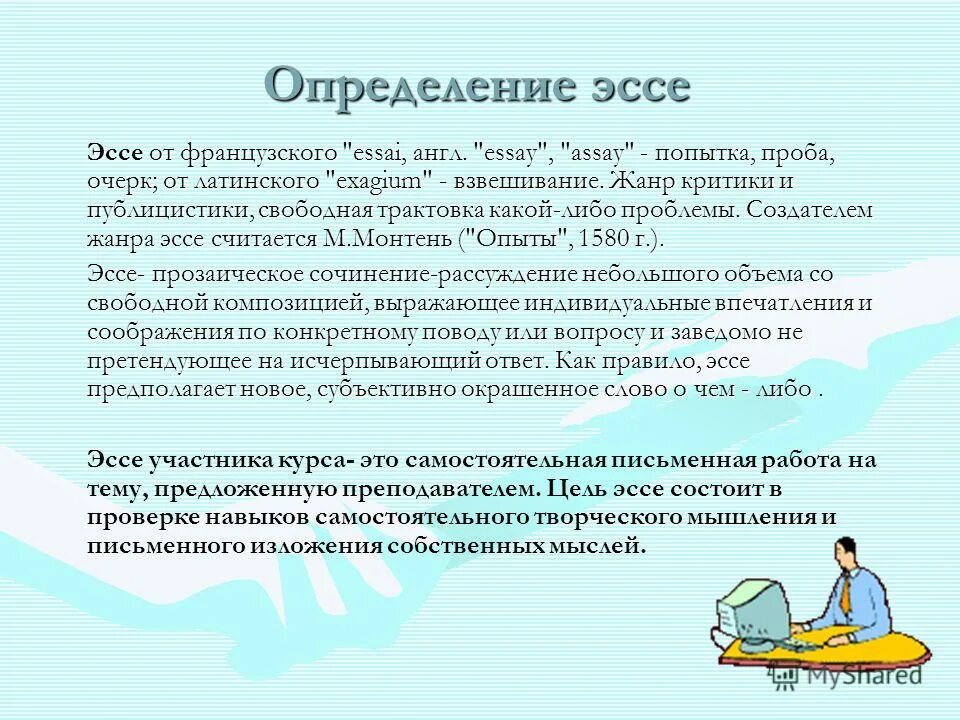 Определение эссе

Эссе от французского "essai, англ. "essay", "assay" - попытка, проба, очерк; от латинского "exagium" - взвешивание. Жанр критики и публицистики, свободная трактовка какой-либо проблемы. Создателем жанра эссе считается М.Монтень ("Опыты", 1580 г.).

Эссе- прозаическое сочинение-рассуждение небольшого объема со свободной композицией, выражающее индивидуальные впечатления и соображения по конкретному поводу или вопросу и заведомо не претендующее на исчерпывающий ответ. Как правило, эссе предполагает новое, субъективно окрашенное слово о чем - либо .

Эссе участника курса- это самостоятельная письменная работа на тему, предложенную преподавателем. Цель эссе состоит в проверке навыков самостоятельного творческого мышления и письменного изложения собственных мыслей.

MyShared